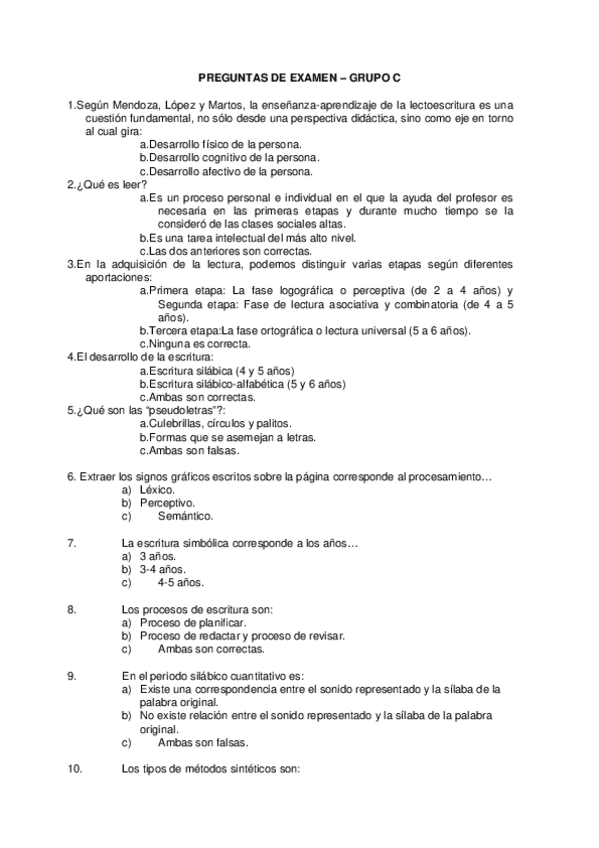 PREGUNTAS DE EXAMEN – GRUPO C

1.Según Mendoza, López y Martos, la enseñanza-aprendizaje de la lectoescritura es una cuestión fundamental, no sólo desde una perspectiva didáctica, sino como eje en torno al cual gira:
a.Desarrollo físico de la persona.
b.Desarrollo cognitivo de la persona.
c.Desarrollo afectivo de la persona.
2.¿Qué es leer?
a.Es un proceso personal e individual en el que la ayuda del profesor es necesaria en las primeras etapas y durante mucho tiempo se la consideró de las clases sociales altas.
b.Es una tarea intelectual del más alto nivel.
c.Las dos anteriores son correctas.
3.En la adquisición de la lectura, podemos distinguir varias etapas según diferentes aportaciones:
a.Primera etapa: La fase logográfica o perceptiva (de 2 a 4 años) y Segunda etapa: Fase de lectura asociativa y combinatoria (de 4 a 5 años).
b.Tercera etapa:La fase ortográfica o lectura universal (5 a 6 años).
c.Ninguna es correcta.
4.El desarrollo de la escritura:
a.Escritura silábica (4 y 5 años)
b.Escritura silábico-alfabética (5 y 6 años)
c.Ambas son correctas.
5.¿Qué son las "pseudoletras"?:
a.Culebrillas, círculos y palitos.
b.Formas que se asemejan a letras.
c.Ambas son falsas.

6. Extraer los signos gráficos escritos sobre la página corresponde al procesamiento…
a) Léxico.
b) Perceptivo.
c) Semántico.

7. La escritura simbólica corresponde a los años…
a) 3 años.
b) 3-4 años.
c) 4-5 años.

8. Los procesos de escritura son:
a) Proceso de planificar.
b) Proceso de redactar y proceso de revisar.
c) Ambas son correctas.

9. En el periodo silábico cuantitativo es:
a) Existe una correspondencia entre el sonido representado y la sílaba de la palabra original.
b) No existe relación entre el sonido representado y la sílaba de la palabra original.
c) Ambas son falsas.

10. Los tipos de métodos sintéticos son: